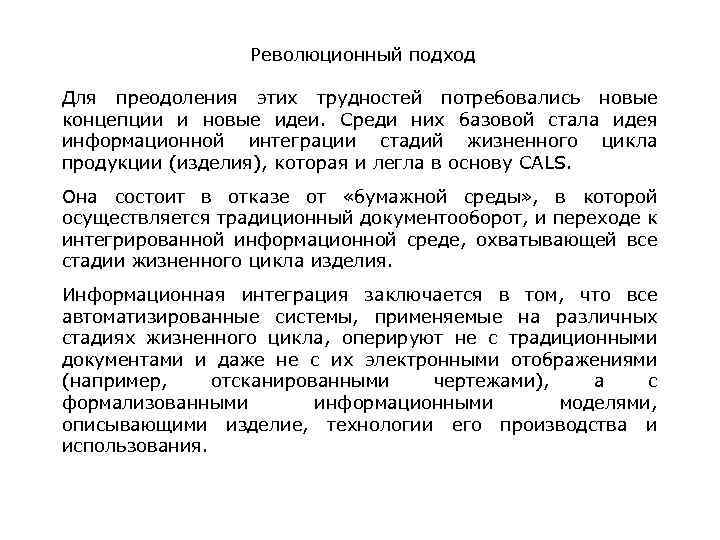 Революционный подход

Для преодоления этих трудностей потребовались новые концепции и новые идеи. Среди них базовой стала идея информационной интеграции стадий жизненного цикла продукции (изделия), которая и легла в основу CALS.

Она состоит в отказе от «бумажной среды», в которой осуществляется традиционный документооборот, и переходе к интегрированной информационной среде, охватывающей все стадии жизненного цикла изделия.

Информационная интеграция заключается в том, что все автоматизированные системы, применяемые на различных стадиях жизненного цикла, оперируют не с традиционными документами и даже не с их электронными отображениями (например, отсканированными чертежами), а с формализованными информационными моделями, описывающими изделие, технологии его производства и использования.